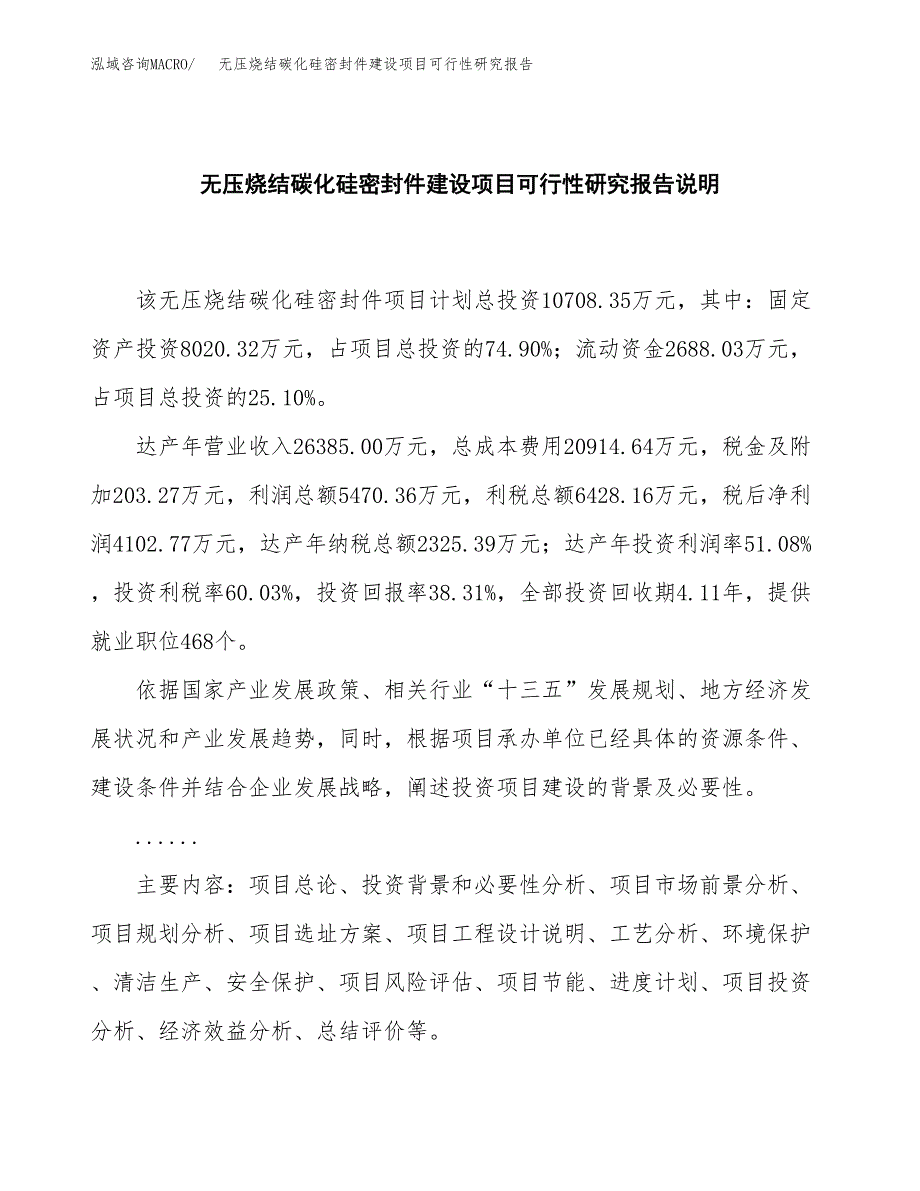 泓域咨询MACRO/　无压烧结碳化硅密封件建设项目可行性研究报告

无压烧结碳化硅密封件建设项目可行性研究报告说明

该无压烧结碳化硅密封件项目计划总投资10708.35万元，其中：固定资产投资8020.32万元，占项目总投资的74.90%；流动资金2688.03万元，占项目总投资的25.10%。

达产年营业收入26385.00万元，总成本费用20914.64万元，税金及附加203.27万元，利润总额5470.36万元，利税总额6428.16万元，税后净利润4102.77万元，达产年纳税总额2325.39万元；达产年投资利润率51.08%，投资利税率60.03%，投资回报率38.31%，全部投资回收期4.11年，提供就业职位468个。

依据国家产业发展政策、相关行业“十三五”发展规划、地方经济发展状况和产业发展趋势，同时，根据项目承办单位已经具体的资源条件、建设条件并结合企业发展战略，阐述投资项目建设的背景及必要性。

......

主要内容：项目总论、投资背景和必要性分析、项目市场前景分析、项目规划分析、项目选址方案、项目工程设计说明、工艺分析、环境保护、清洁生产、安全保护、项目风险评估、项目节能、进度计划、项目投资分析、经济效益分析、总结评价等。